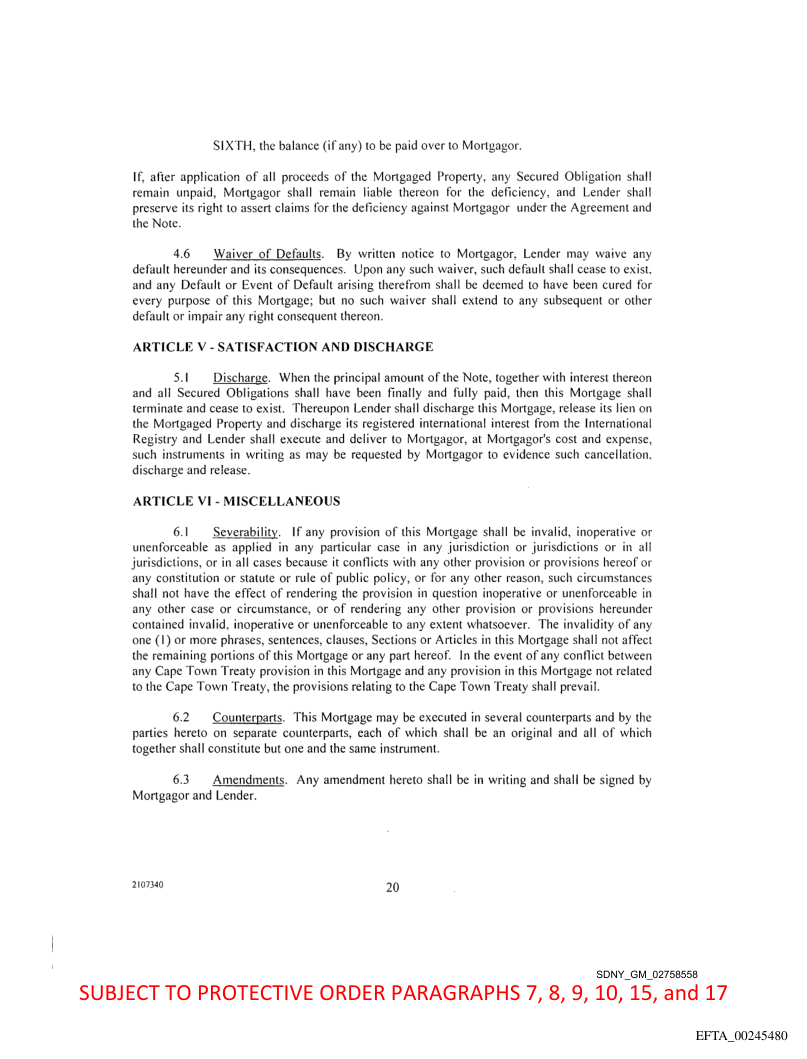 SIXTH, the balance (if any) to be paid over to Mortgagor.

If, after application of all proceeds of the Mortgaged Property, any Secured Obligation shall remain unpaid, Mortgagor shall remain liable thereon for the deficiency, and Lender shall preserve its right to assert claims for the deficiency against Mortgagor under the Agreement and the Note.

4.6 Waiver of Defaults. By written notice to Mortgagor, Lender may waive any default hereunder and its consequences. Upon any such waiver, such default shall cease to exist, and any Default or Event of Default arising therefrom shall be deemed to have been cured for every purpose of this Mortgage; but no such waiver shall extend to any subsequent or other default or impair any right consequent thereon.

ARTICLE V - SATISFACTION AND DISCHARGE

5.1 Discharge. When the principal amount of the Note, together with interest thereon and all Secured Obligations shall have been finally and fully paid, then this Mortgage shall terminate and cease to exist. Thereupon Lender shall discharge this Mortgage, release its lien on the Mortgaged Property and discharge its registered international interest from the International Registry and Lender shall execute and deliver to Mortgagor, at Mortgagor's cost and expense, such instruments in writing as may be requested by Mortgagor to evidence such cancellation, discharge and release.

ARTICLE VI - MISCELLANEOUS

6.1 Severability. If any provision of this Mortgage shall be invalid, inoperative or unenforceable as applied in any particular case in any jurisdiction or jurisdictions or in all jurisdictions, or in all cases because it conflicts with any other provision or provisions hereof or any constitution or statute or rule of public policy, or for any other reason, such circumstances shall not have the effect of rendering the provision in question inoperative or unenforceable in any other case or circumstance, or of rendering any other provision or provisions hereunder contained invalid, inoperative or unenforceable to any extent whatsoever. The invalidity of any one (1) or more phrases, sentences, clauses, Sections or Articles in this Mortgage shall not affect the remaining portions of this Mortgage or any part hereof. In the event of any conflict between any Cape Town Treaty provision in this Mortgage and any provision in this Mortgage not related to the Cape Town Treaty, the provisions relating to the Cape Town Treaty shall prevail.

6.2 Counterparts. This Mortgage may be executed in several counterparts and by the parties hereto on separate counterparts, each of which shall be an original and all of which together shall constitute but one and the same instrument.

6.3 Amendments. Any amendment hereto shall be in writing and shall be signed by Mortgagor and Lender.

2107340

20

SDNY_GM_02758558

SUBJECT TO PROTECTIVE ORDER PARAGRAPHS 7, 8, 9, 10, 15, and 17

EFTA_00245480